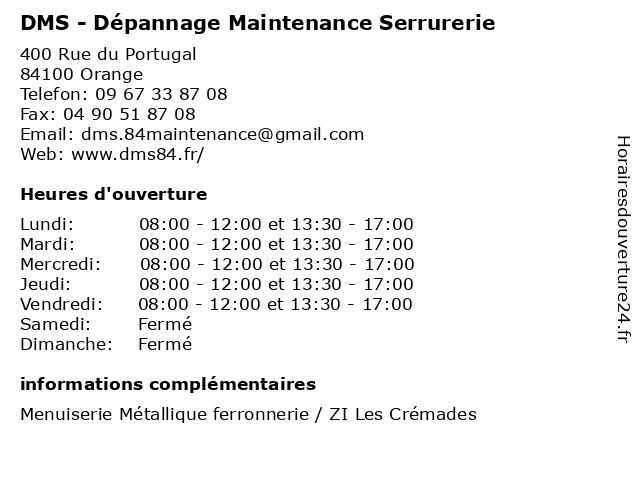 DMS - Dépannage Maintenance Serrurerie

400 Rue du Portugal
84100 Orange
Telefon: 09 67 33 87 08
Fax: 04 90 51 87 08
Email: dms.84maintenance@gmail.com
Web: www.dms84.fr/

Heures d'ouverture

| | |
|---|---|
| Lundi: | 08:00 - 12:00 et 13:30 - 17:00 |
| Mardi: | 08:00 - 12:00 et 13:30 - 17:00 |
| Mercredi: | 08:00 - 12:00 et 13:30 - 17:00 |
| Jeudi: | 08:00 - 12:00 et 13:30 - 17:00 |
| Vendredi: | 08:00 - 12:00 et 13:30 - 17:00 |
| Samedi: | Fermé |
| Dimanche: | Fermé |

informations complémentaires

Menuiserie Métallique ferronnerie / ZI Les Crémades

Horairesdouverture24.fr